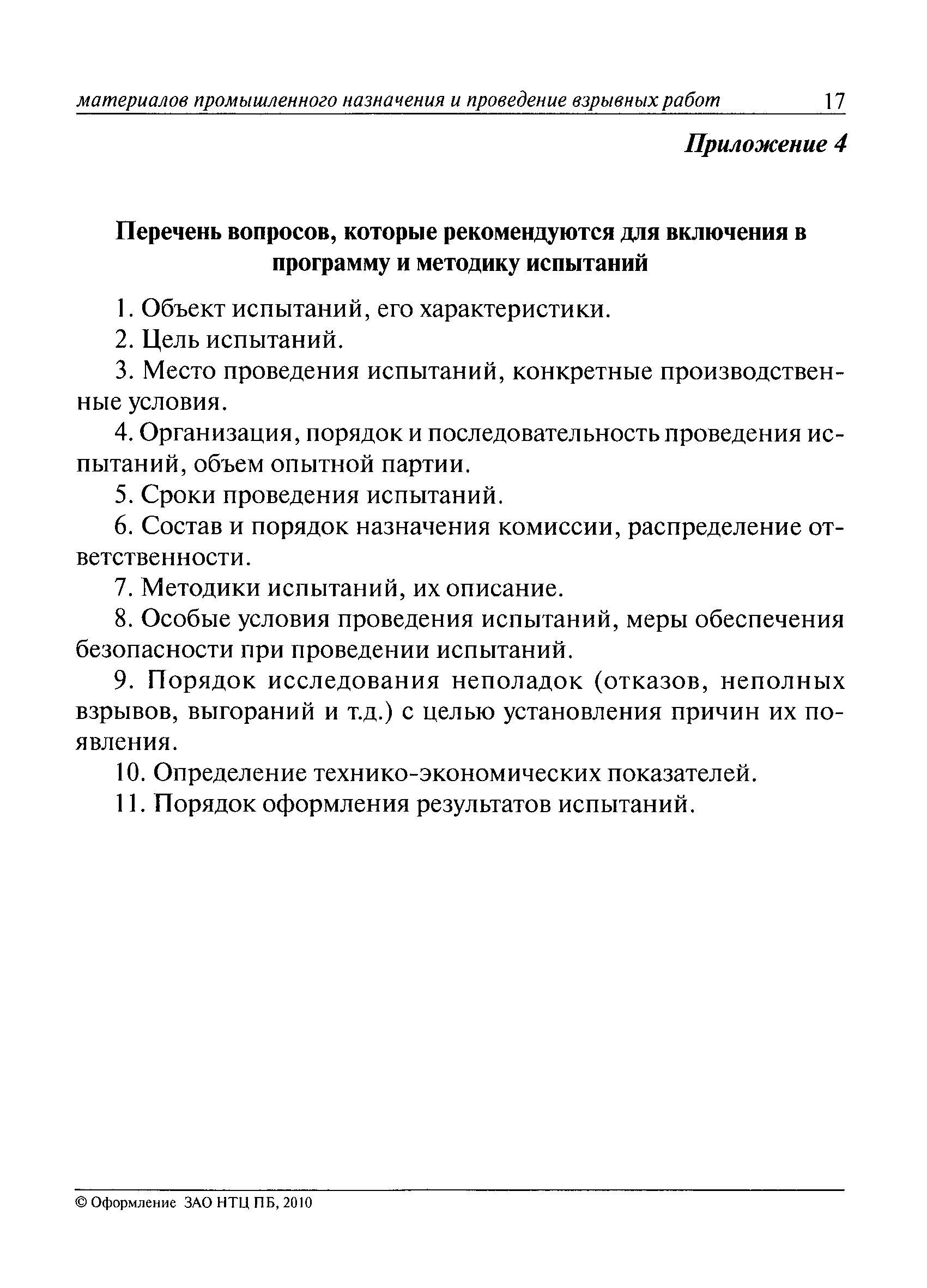 материалов промышленного назначения и проведение взрывных работ 17

Приложение 4

Перечень вопросов, которые рекомендуются для включения в программу и методику испытаний

1. Объект испытаний, его характеристики.

2. Цель испытаний.

3. Место проведения испытаний, конкретные производственные условия.

4. Организация, порядок и последовательность проведения испытаний, объем опытной партии.

5. Сроки проведения испытаний.

6. Состав и порядок назначения комиссии, распределение ответственности.

7. Методики испытаний, их описание.

8. Особые условия проведения испытаний, меры обеспечения безопасности при проведении испытаний.

9. Порядок исследования неполадок (отказов, неполных взрывов, выгораний и т.д.) с целью установления причин их появления.

10. Определение технико-экономических показателей.

11. Порядок оформления результатов испытаний.

© Оформление ЗАО НТЦ ПБ, 2010